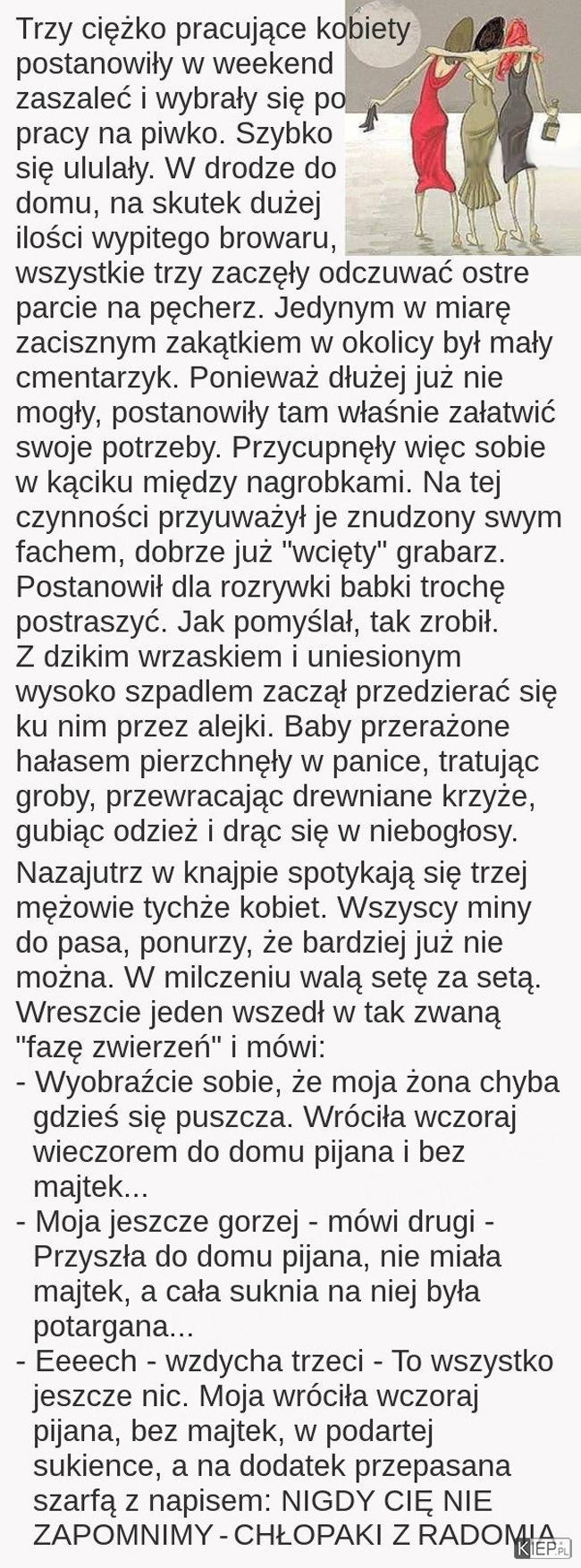 Trzy ciężko pracujące kobiety postanowiły w weekend zaszaleć i wybrały się po pracy na piwko. Szybko się ululały. W drodze do domu, na skutek dużej ilości wypitego browaru, wszystkie trzy zaczęły odczuwać ostre parcie na pęcherz. Jedynym w miarę zacisznym zakątkiem w okolicy był mały cmentarzyk. Ponieważ dłużej już nie mogły, postanowiły tam właśnie załatwić swoje potrzeby. Przycupnęły więc sobie w kąciku między nagrobkami. Na tej czynności przyuważył je znudzony swym fachem, dobrze już "wcięty" grabarz. Postanowił dla rozrywki babki trochę postraszyć. Jak pomyślał, tak zrobił. Z dzikim wrzaskiem i uniesionym wysoko szpadlem zaczął przedzierać się ku nim przez alejki. Baby przerażone hałasem pierzchnęły w panice, tratując groby, przewracając drewniane krzyże, gubiąc odzież i drąc się w niebogłosy.

Nazajutrz w knajpie spotykają się trzej mężowie tychże kobiet. Wszyscy miny do pasa, ponurzy, że bardziej już nie można. W milczeniu walą setę za setą. Wreszcie jeden wszedł w tak zwaną "fazę zwierzeń" i mówi:
- Wyobraźcie sobie, że moja żona chyba gdzieś się puszcza. Wróciła wczoraj wieczorem do domu pijana i bez majtek...
- Moja jeszcze gorzej - mówi drugi - Przyszła do domu pijana, nie miała majtek, a cała suknia na niej była potargana...
- Eeeech - wzdycha trzeci - To wszystko jeszcze nic. Moja wróciła wczoraj pijana, bez majtek, w podartej sukience, a na dodatek przepasana szarfą z napisem: NIGDY CIĘ NIE ZAPOMNIMY - CHŁOPAKI Z RADOMIA

KIEP.PL